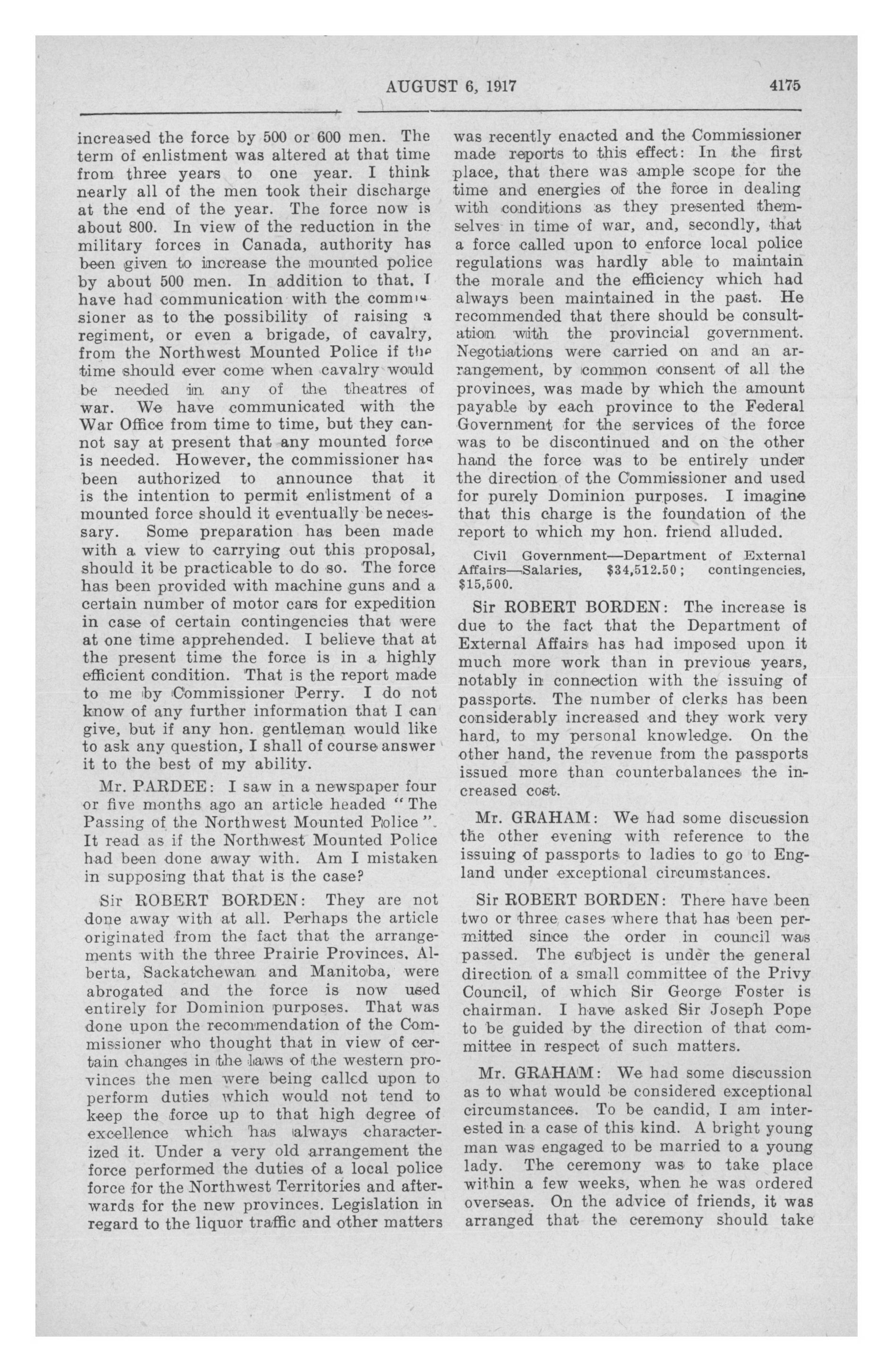 AUGUST 6, 1917 4175

increased the force by 500 or 600 men. The term of enlistment was altered at that time from three years to one year. I think nearly all of the men took their discharge at the end of the year. The force now is about 800. In view of the reduction in the military forces in Canada, authority has been given to increase the mounted police by about 500 men. In addition to that, I have had communication with the commissioner as to the possibility of raising a regiment, or even a brigade, of cavalry, from the Northwest Mounted Police if the time should ever come when cavalry would be needed in any of the theatres of war. We have communicated with the War Office from time to time, but they cannot say at present that any mounted force is needed. However, the commissioner has been authorized to announce that it is the intention to permit enlistment of a mounted force should it eventually be necessary. Some preparation has been made with a view to carrying out this proposal, should it be practicable to do so. The force has been provided with machine guns and a certain number of motor cars for expedition in case of certain contingencies that were at one time apprehended. I believe that at the present time the force is in a highly efficient condition. That is the report made to me by Commissioner Perry. I do not know of any further information that I can give, but if any hon. gentleman would like to ask any question, I shall of course answer it to the best of my ability.

Mr. PARDEE: I saw in a newspaper four or five months ago an article headed "The Passing of the Northwest Mounted Police". It read as if the Northwest Mounted Police had been done away with. Am I mistaken in supposing that that is the case?

Sir ROBERT BORDEN: They are not done away with at all. Perhaps the article originated from the fact that the arrangements with the three Prairie Provinces, Alberta, Sackatchewan and Manitoba, were abrogated and the force is now used entirely for Dominion purposes. That was done upon the recommendation of the Commissioner who thought that in view of certain changes in the laws of the western provinces the men were being called upon to perform duties which would not tend to keep the force up to that high degree of excellence which has always characterized it. Under a very old arrangement the force performed the duties of a local police force for the Northwest Territories and afterwards for the new provinces. Legislation in regard to the liquor traffic and other matters was recently enacted and the Commissioner made reports to this effect: In the first place, that there was ample scope for the time and energies of the force in dealing with conditions as they presented themselves in time of war, and, secondly, that a force called upon to enforce local police regulations was hardly able to maintain the morale and the efficiency which had always been maintained in the past. He recommended that there should be consultation with the provincial government. Negotiations were carried on and an arrangement, by common consent of all the provinces, was made by which the amount payable by each province to the Federal Government for the services of the force was to be discontinued and on the other hand the force was to be entirely under the direction of the Commissioner and used for purely Dominion purposes. I imagine that this charge is the foundation of the report to which my hon. friend alluded.

Civil Government—Department of External Affairs—Salaries, $34,512.50; contingencies, $15,500.

Sir ROBERT BORDEN: The increase is due to the fact that the Department of External Affairs has had imposed upon it much more work than in previous years, notably in connection with the issuing of passports. The number of clerks has been considerably increased and they work very hard, to my personal knowledge. On the other hand, the revenue from the passports issued more than counterbalances the increased cost.

Mr. GRAHAM: We had some discussion the other evening with reference to the issuing of passports to ladies to go to England under exceptional circumstances.

Sir ROBERT BORDEN: There have been two or three cases where that has been permitted since the order in council was passed. The subject is under the general direction of a small committee of the Privy Council, of which Sir George Foster is chairman. I have asked Sir Joseph Pope to be guided by the direction of that committee in respect of such matters.

Mr. GRAHAM: We had some discussion as to what would be considered exceptional circumstances. To be candid, I am interested in a case of this kind. A bright young man was engaged to be married to a young lady. The ceremony was to take place within a few weeks, when he was ordered overseas. On the advice of friends, it was arranged that the ceremony should take